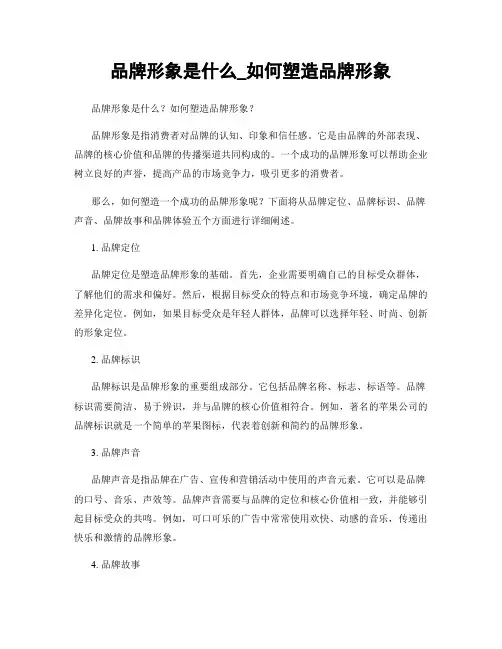 品牌形象是什么_如何塑造品牌形象

品牌形象是什么？如何塑造品牌形象？

品牌形象是指消费者对品牌的认知、印象和信任感。它是由品牌的外部表现、品牌的核心价值和品牌的传播渠道共同构成的。一个成功的品牌形象可以帮助企业树立良好的声誉，提高产品的市场竞争力，吸引更多的消费者。

那么，如何塑造一个成功的品牌形象呢？下面将从品牌定位、品牌标识、品牌声音、品牌故事和品牌体验五个方面进行详细阐述。

1. 品牌定位

品牌定位是塑造品牌形象的基础。首先，企业需要明确自己的目标受众群体，了解他们的需求和偏好。然后，根据目标受众的特点和市场竞争环境，确定品牌的差异化定位。例如，如果目标受众是年轻人群体，品牌可以选择年轻、时尚、创新的形象定位。

2. 品牌标识

品牌标识是品牌形象的重要组成部分。它包括品牌名称、标志、标语等。品牌标识需要简洁、易于辨识，并与品牌的核心价值相符合。例如，著名的苹果公司的品牌标识就是一个简单的苹果图标，代表着创新和简约的品牌形象。

3. 品牌声音

品牌声音是指品牌在广告、宣传和营销活动中使用的声音元素。它可以是品牌的口号、音乐、声效等。品牌声音需要与品牌的定位和核心价值相一致，并能够引起目标受众的共鸣。例如，可口可乐的广告中常常使用欢快、动感的音乐，传递出快乐和激情的品牌形象。

4. 品牌故事